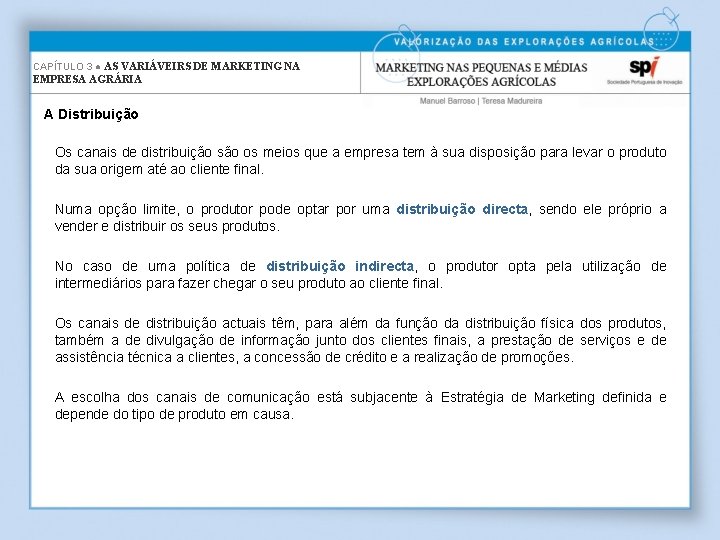 VALORIZAÇÃO DAS EXPLORAÇÕES AGRÍCOLAS

CAPÍTULO 3 ● AS VARIÁVEIRS DE MARKETING NA EMPRESA AGRÁRIA

MARKETING NAS PEQUENAS E MÉDIAS EXPLORAÇÕES AGRÍCOLAS

spi
Sociedade Portuguesa de Inovação

Manuel Barroso | Teresa Madureira

A Distribuição

Os canais de distribuição são os meios que a empresa tem à sua disposição para levar o produto da sua origem até ao cliente final.

Numa opção limite, o produtor pode optar por uma distribuição directa, sendo ele próprio a vender e distribuir os seus produtos.

No caso de uma política de distribuição indirecta, o produtor opta pela utilização de intermediários para fazer chegar o seu produto ao cliente final.

Os canais de distribuição actuais têm, para além da função da distribuição física dos produtos, também a de divulgação de informação junto dos clientes finais, a prestação de serviços e de assistência técnica a clientes, a concessão de crédito e a realização de promoções.

A escolha dos canais de comunicação está subjacente à Estratégia de Marketing definida e depende do tipo de produto em causa.